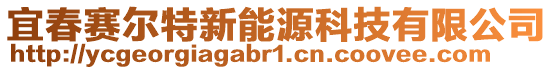 宜春赛尔特新能源科技有限公司
http://ycgeorgiagabr1.cn.coovee.com